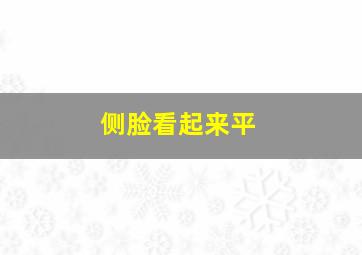 侧脸看起来平